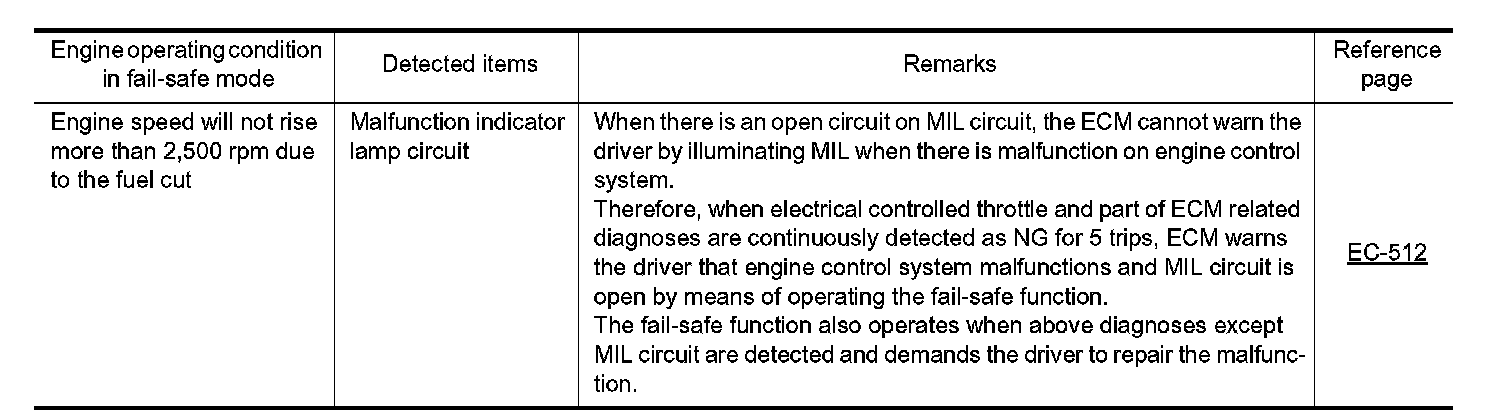 | Engine operating condition in fail-safe mode | Detected items | Remarks | Reference page |
|---|---|---|---|
| Engine speed will not rise more than 2,500 rpm due to the fuel cut | Malfunction indicator lamp circuit | When there is an open circuit on MIL circuit, the ECM cannot warn the driver by illuminating MIL when there is malfunction on engine control system. Therefore, when electrical controlled throttle and part of ECM related diagnoses are continuously detected as NG for 5 trips, ECM warns the driver that engine control system malfunctions and MIL circuit is open by means of operating the fail-safe function. The fail-safe function also operates when above diagnoses except MIL circuit are detected and demands the driver to repair the malfunction. | EC-512 |